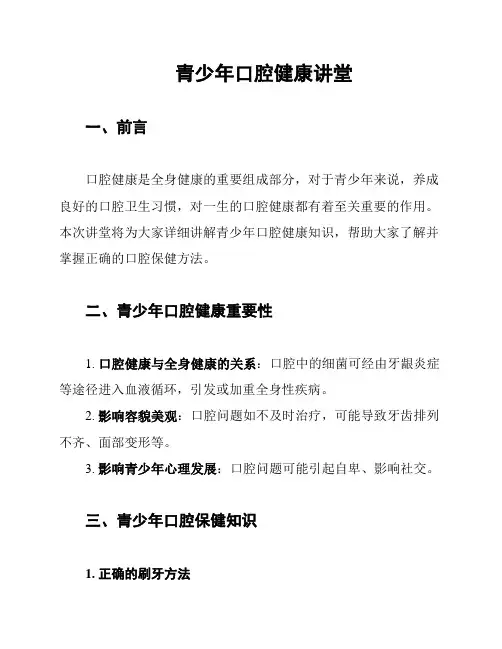 青少年口腔健康讲堂

一、前言

口腔健康是全身健康的重要组成部分，对于青少年来说，养成良好的口腔卫生习惯，对一生的口腔健康都有着至关重要的作用。本次讲堂将为大家详细讲解青少年口腔健康知识，帮助大家了解并掌握正确的口腔保健方法。

二、青少年口腔健康重要性

1. 口腔健康与全身健康的关系：口腔中的细菌可经由牙龈炎症等途径进入血液循环，引发或加重全身性疾病。

2. 影响容貌美观：口腔问题如不及时治疗，可能导致牙齿排列不齐、面部变形等。

3. 影响青少年心理发展：口腔问题可能引起自卑、影响社交。

三、青少年口腔保健知识

1. 正确的刷牙方法